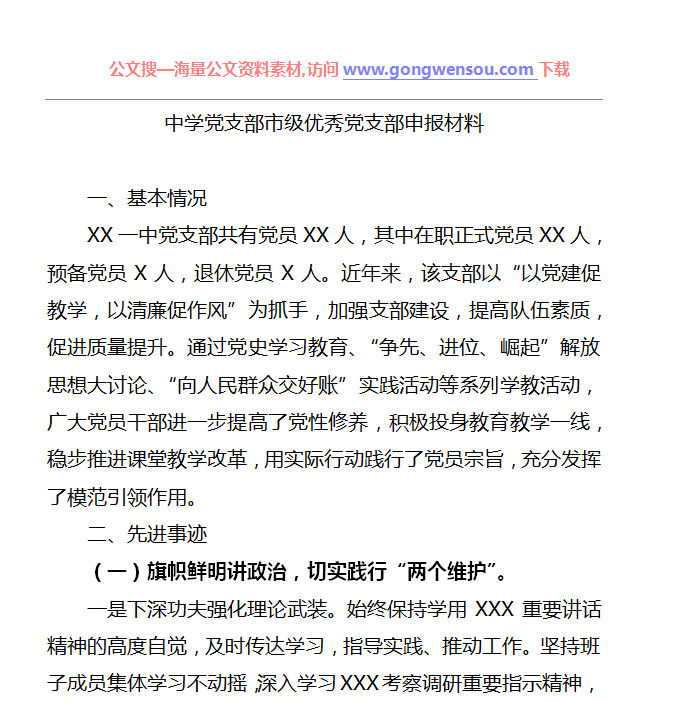 公文搜—海量公文资料素材,访问 www.gongwensou.com 下载

中学党支部市级优秀党支部申报材料

一、基本情况

XX 一中党支部共有党员 XX 人，其中在职正式党员 XX 人，预备党员 X 人，退休党员 X 人。近年来，该支部以“以党建促教学，以清廉促作风”为抓手，加强支部建设，提高队伍素质，促进质量提升。通过党史学习教育、“争先、进位、崛起”解放思想大讨论、“向人民群众交好账”实践活动等系列学教活动，广大党员干部进一步提高了党性修养，积极投身教育教学一线，稳步推进课堂教学改革，用实际行动践行了党员宗旨，充分发挥了模范引领作用。

二、先进事迹

（一）旗帜鲜明讲政治，切实践行“两个维护”。

一是下深功夫强化理论武装。始终保持学用 XXX 重要讲话精神的高度自觉，及时传达学习，指导实践、推动工作。坚持班子成员集体学习不动摇，深入学习 XXX 考察调研重要指示精神，